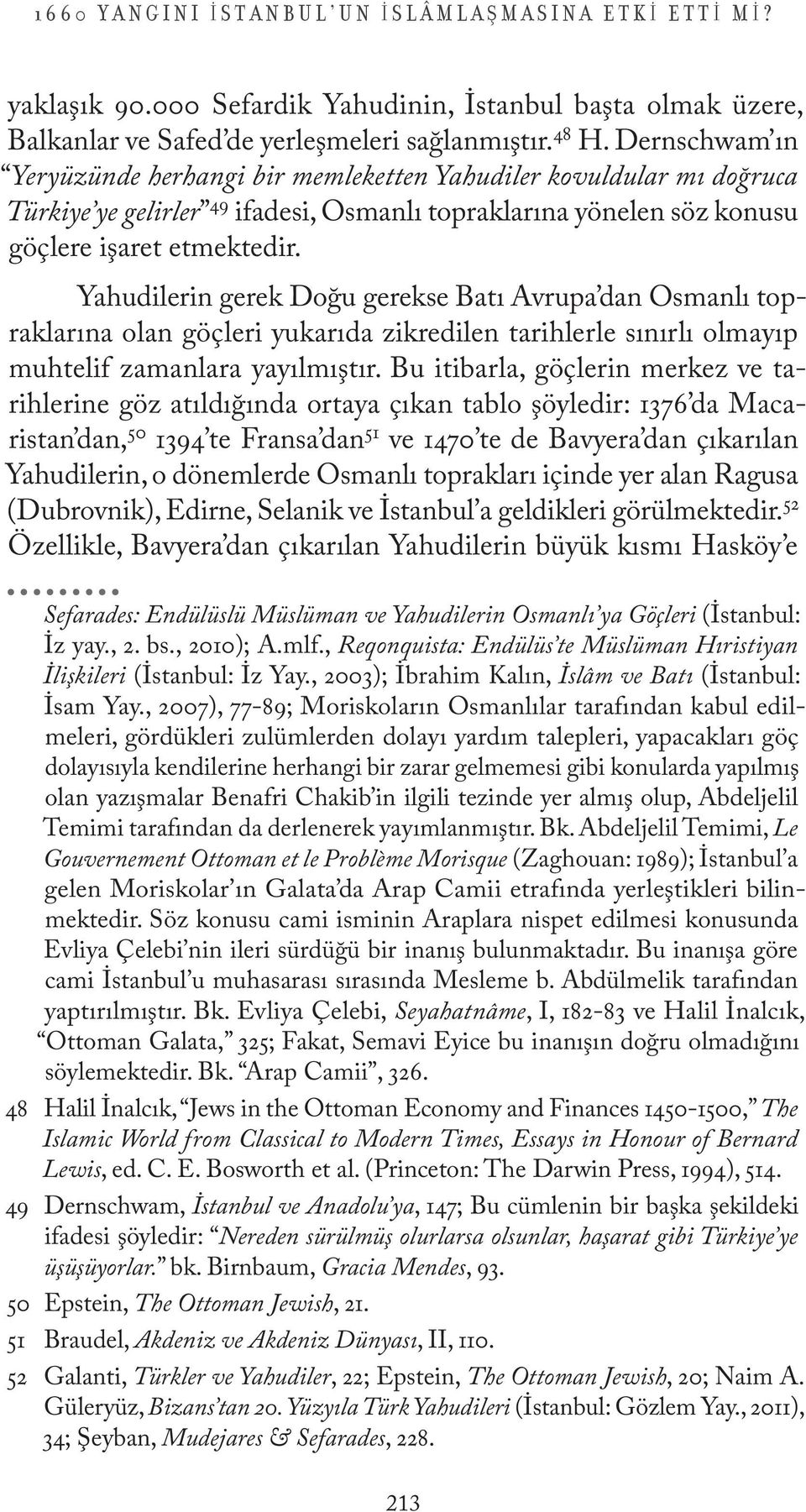 1660 YANGINI İSTANBUL'UN İSLÂMLAŞMASINA ETKİ ETTİ Mİ?

yaklaşık 90.000 Sefardik Yahudinin, İstanbul başta olmak üzere, Balkanlar ve Safed'de yerleşmeleri sağlanmıştır.$^{48}$ H. Dernschwam'ın "Yeryüzünde herhangi bir memleketten Yahudiler kovuldular mı doğruca Türkiye'ye gelirler"$^{49}$ ifadesi, Osmanlı topraklarına yönelen söz konusu göçlere işaret etmektedir.

Yahudilerin gerek Doğu gerekse Batı Avrupa'dan Osmanlı topraklarına olan göçleri yukarıda zikredilen tarihlerle sınırlı olmayıp muhtelif zamanlara yayılmıştır. Bu itibarla, göçlerin merkez ve tarihlerine göz atıldığında ortaya çıkan tablo şöyledir: 1376'da Macaristan'dan,$^{50}$ 1394'te Fransa'dan$^{51}$ ve 1470'te de Bavyera'dan çıkarılan Yahudilerin, o dönemlerde Osmanlı toprakları içinde yer alan Ragusa (Dubrovnik), Edirne, Selanik ve İstanbul'a geldikleri görülmektedir.$^{52}$ Özellikle, Bavyera'dan çıkarılan Yahudilerin büyük kısmı Hasköy'e

Sefarades: Endülüslü Müslüman ve Yahudilerin Osmanlı'ya Göçleri (İstanbul: İz yay., 2. bs., 2010); A.mlf., Reqonquista: Endülüs'te Müslüman Hıristiyan İlişkileri (İstanbul: İz Yay., 2003); İbrahim Kalın, İslâm ve Batı (İstanbul: İsam Yay., 2007), 77-89; Moriskoların Osmanlılar tarafından kabul edilmeleri, gördükleri zulümlerden dolayı yardım talepleri, yapacakları göç dolayısıyla kendilerine herhangi bir zarar gelmemesi gibi konularda yapılmış olan yazışmalar Benafri Chakib'in ilgili tezinde yer almış olup, Abdeljelil Temimi tarafından da derlenerek yayımlanmıştır. Bk. Abdeljelil Temimi, Le Gouvernement Ottoman et le Problème Morisque (Zaghouan: 1989); İstanbul'a gelen Moriskolar'ın Galata'da Arap Camii etrafında yerleştikleri bilinmektedir. Söz konusu cami isminin Araplara nispet edilmesi konusunda Evliya Çelebi'nin ileri sürdüğü bir inanış bulunmaktadır. Bu inanışa göre cami İstanbul'u muhasarası sırasında Mesleme b. Abdülmelik tarafından yaptırılmıştır. Bk. Evliya Çelebi, Seyahatnâme, I, 182-83 ve Halil İnalcık, "Ottoman Galata," 325; Fakat, Semavi Eyice bu inanışın doğru olmadığını söylemektedir. Bk. "Arap Camii", 326.

48 Halil İnalcık, "Jews in the Ottoman Economy and Finances 1450-1500," The Islamic World from Classical to Modern Times, Essays in Honour of Bernard Lewis, ed. C. E. Bosworth et al. (Princeton: The Darwin Press, 1994), 514.

49 Dernschwam, İstanbul ve Anadolu'ya, 147; Bu cümlenin bir başka şekildeki ifadesi şöyledir: "Nereden sürülmüş olurlarsa olsunlar, haşarat gibi Türkiye'ye üşüşüyorlar." bk. Birnbaum, Gracia Mendes, 93.

50 Epstein, The Ottoman Jewish, 21.

51 Braudel, Akdeniz ve Akdeniz Dünyası, II, 110.

52 Galanti, Türkler ve Yahudiler, 22; Epstein, The Ottoman Jewish, 20; Naim A. Güleryüz, Bizans'tan 20. Yüzyıla Türk Yahudileri (İstanbul: Gözlem Yay., 2011), 34; Şeyban, Mudejares & Sefarades, 228.

213